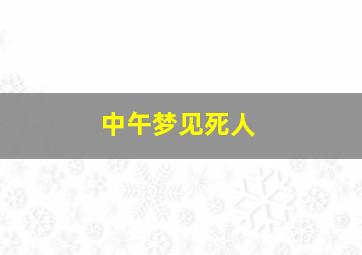 中午梦见死人